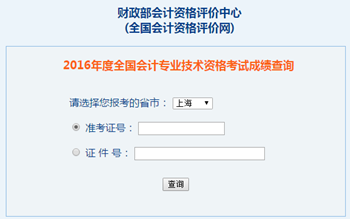 财政部会计资格评价中心
(全国会计资格评价网)

2016年度全国会计专业技术资格考试成绩查询

请选择您报考的省市： 上海

准考证号：

证 件 号：

查询